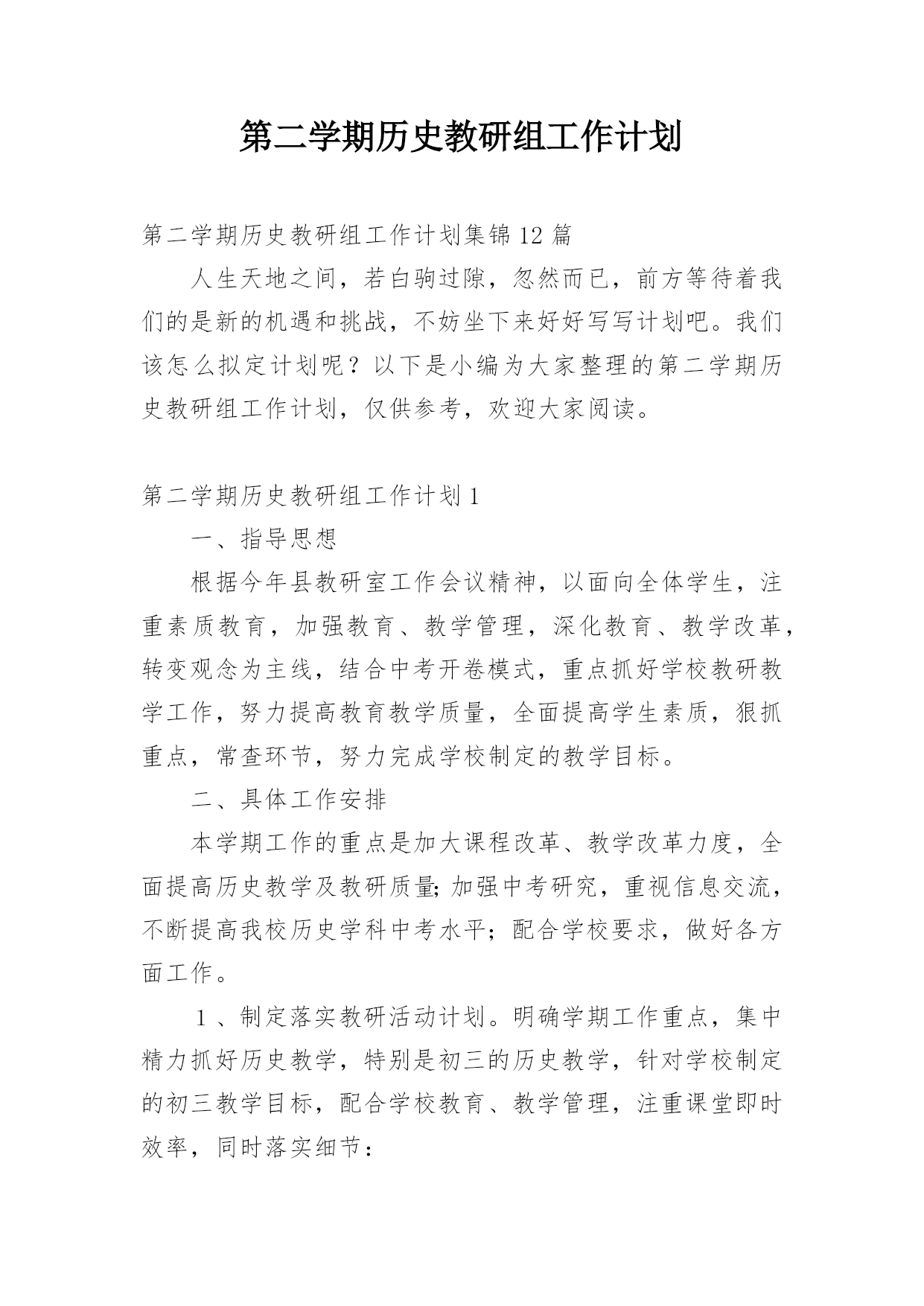 第二学期历史教研组工作计划

第二学期历史教研组工作计划集锦12篇

人生天地之间，若白驹过隙，忽然而已，前方等待着我们的是新的机遇和挑战，不妨坐下来好好写写计划吧。我们该怎么拟定计划呢？以下是小编为大家整理的第二学期历史教研组工作计划，仅供参考，欢迎大家阅读。

第二学期历史教研组工作计划1

一、指导思想

根据今年县教研室工作会议精神，以面向全体学生，注重素质教育，加强教育、教学管理，深化教育、教学改革，转变观念为主线，结合中考开卷模式，重点抓好学校教研教学工作，努力提高教育教学质量，全面提高学生素质，狠抓重点，常查环节，努力完成学校制定的教学目标。

二、具体工作安排

本学期工作的重点是加大课程改革、教学改革力度，全面提高历史教学及教研质量;加强中考研究，重视信息交流，不断提高我校历史学科中考水平；配合学校要求，做好各方面工作。

1、制定落实教研活动计划。明确学期工作重点，集中精力抓好历史教学，特别是初三的历史教学，针对学校制定的初三教学目标，配合学校教育、教学管理，注重课堂即时效率，同时落实细节：